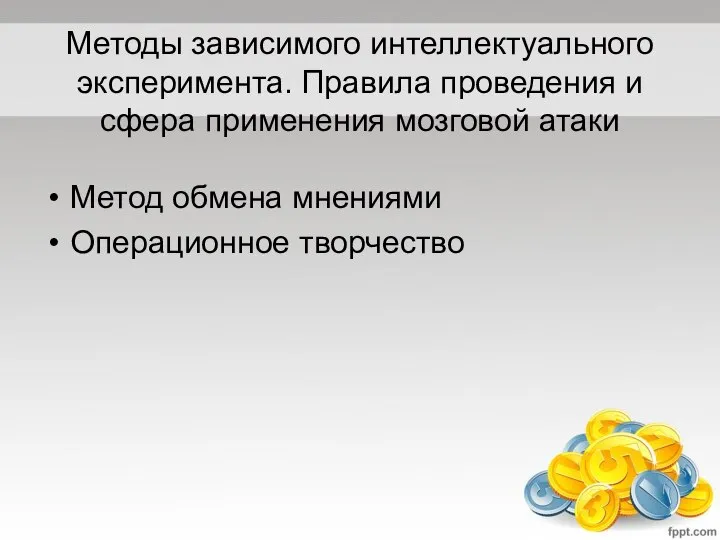 Методы зависимого интеллектуального эксперимента. Правила проведения и сфера применения мозговой атаки

• Метод обмена мнениями
• Операционное творчество

fppt.com